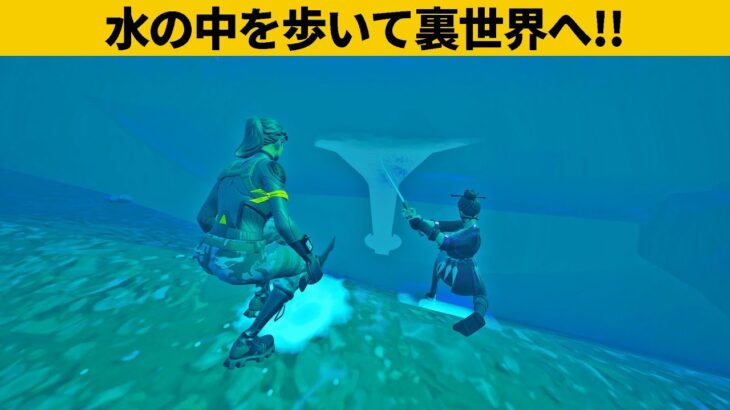 水の中を歩いて裏世界へ!!